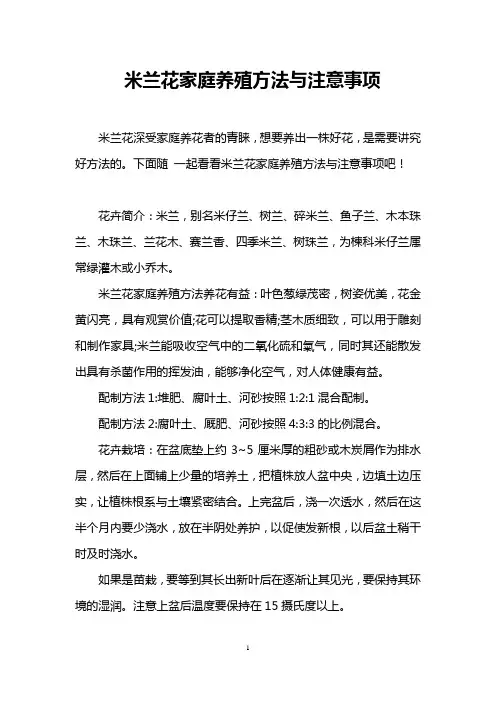 米兰花家庭养殖方法与注意事项

米兰花深受家庭养花者的青睐，想要养出一株好花，是需要讲究好方法的。下面随 一起看看米兰花家庭养殖方法与注意事项吧！

花卉简介：米兰，别名米仔兰、树兰、碎米兰、鱼子兰、木本珠兰、木珠兰、兰花木、赛兰香、四季米兰、树珠兰，为楝科米仔兰属常绿灌木或小乔木。

米兰花家庭养殖方法养花有益：叶色葱绿茂密，树姿优美，花金黄闪亮，具有观赏价值;花可以提取香精;茎木质细致，可以用于雕刻和制作家具;米兰能吸收空气中的二氧化硫和氯气，同时其还能散发出具有杀菌作用的挥发油，能够净化空气，对人体健康有益。

配制方法 1:堆肥、腐叶土、河砂按照 1:2:1 混合配制。

配制方法 2:腐叶土、厩肥、河砂按照 4:3:3 的比例混合。

花卉栽培：在盆底垫上约 3~5 厘米厚的粗砂或木炭屑作为排水层，然后在上面铺上少量的培养土，把植株放人盆中央，边填土边压实，让植株根系与土壤紧密结合。上完盆后，浇一次透水，然后在这半个月内要少浇水，放在半阴处养护，以促使发新根，以后盆土稍干时及时浇水。

如果是苗栽，要等到其长出新叶后在逐渐让其见光，要保持其环境的湿润。注意上盆后温度要保持在 15 摄氏度以上。

1